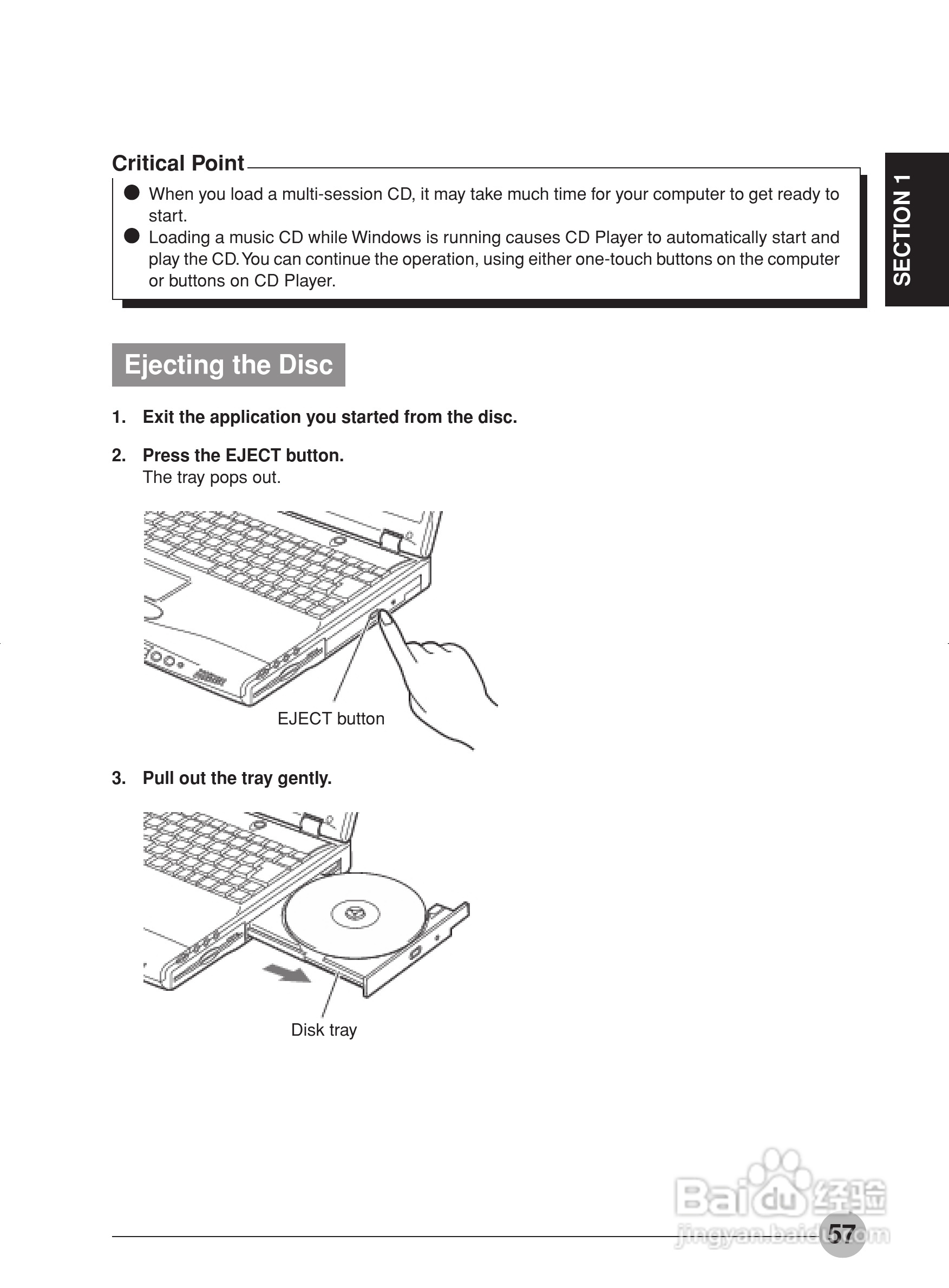 Critical Point

● When you load a multi-session CD, it may take much time for your computer to get ready to start.
● Loading a music CD while Windows is running causes CD Player to automatically start and play the CD. You can continue the operation, using either one-touch buttons on the computer or buttons on CD Player.

SECTION 1

Ejecting the Disc

1. Exit the application you started from the disc.

2. Press the EJECT button.
The tray pops out.

EJECT button

3. Pull out the tray gently.

Disk tray

Baidu 经验
jingyan.baidu.com

57